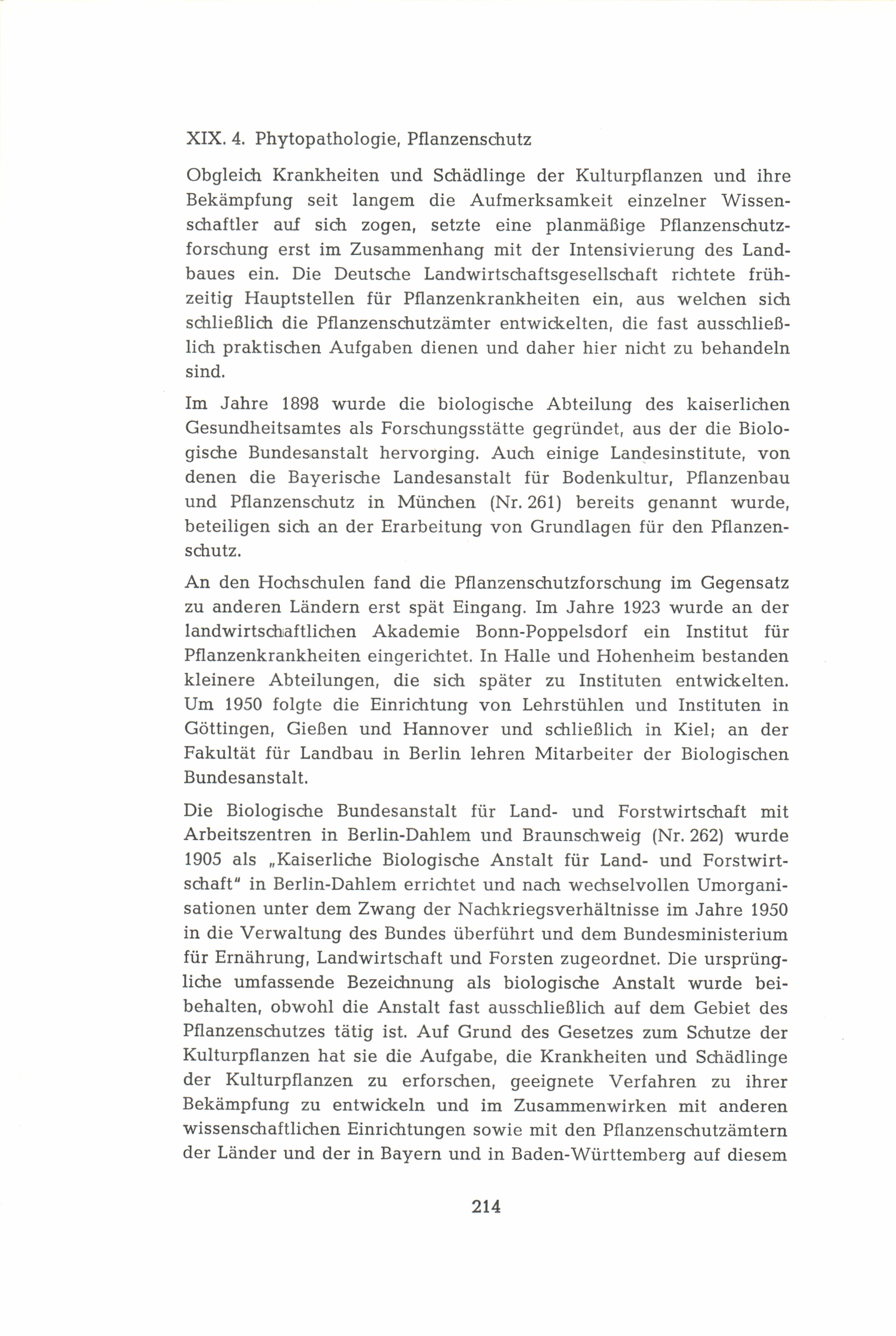 XIX. 4. Phytopathologie, Pflanzenschutz

Obgleich Krankheiten und Schädlinge der Kulturpflanzen und ihre Bekämpfung seit langem die Aufmerksamkeit einzelner Wissenschaftler auf sich zogen, setzte eine planmäßige Pflanzenschutzforschung erst im Zusammenhang mit der Intensivierung des Landbaues ein. Die Deutsche Landwirtschaftsgesellschaft richtete frühzeitig Hauptstellen für Pflanzenkrankheiten ein, aus welchen sich schließlich die Pflanzenschutzämter entwickelten, die fast ausschließlich praktischen Aufgaben dienen und daher hier nicht zu behandeln sind.

Im Jahre 1898 wurde die biologische Abteilung des kaiserlichen Gesundheitsamtes als Forschungsstätte gegründet, aus der die Biologische Bundesanstalt hervorging. Auch einige Landesinstitute, von denen die Bayerische Landesanstalt für Bodenkultur, Pflanzenbau und Pflanzenschutz in München (Nr. 261) bereits genannt wurde, beteiligen sich an der Erarbeitung von Grundlagen für den Pflanzenschutz.

An den Hochschulen fand die Pflanzenschutzforschung im Gegensatz zu anderen Ländern erst spät Eingang. Im Jahre 1923 wurde an der landwirtschaftlichen Akademie Bonn-Poppelsdorf ein Institut für Pflanzenkrankheiten eingerichtet. In Halle und Hohenheim bestanden kleinere Abteilungen, die sich später zu Instituten entwickelten. Um 1950 folgte die Einrichtung von Lehrstühlen und Instituten in Göttingen, Gießen und Hannover und schließlich in Kiel; an der Fakultät für Landbau in Berlin lehren Mitarbeiter der Biologischen Bundesanstalt.

Die Biologische Bundesanstalt für Land- und Forstwirtschaft mit Arbeitszentren in Berlin-Dahlem und Braunschweig (Nr. 262) wurde 1905 als „Kaiserliche Biologische Anstalt für Land- und Forstwirtschaft" in Berlin-Dahlem errichtet und nach wechselvollen Umorganisationen unter dem Zwang der Nachkriegsverhältnisse im Jahre 1950 in die Verwaltung des Bundes überführt und dem Bundesministerium für Ernährung, Landwirtschaft und Forsten zugeordnet. Die ursprüngliche umfassende Bezeichnung als biologische Anstalt wurde beibehalten, obwohl die Anstalt fast ausschließlich auf dem Gebiet des Pflanzenschutzes tätig ist. Auf Grund des Gesetzes zum Schutze der Kulturpflanzen hat sie die Aufgabe, die Krankheiten und Schädlinge der Kulturpflanzen zu erforschen, geeignete Verfahren zu ihrer Bekämpfung zu entwickeln und im Zusammenwirken mit anderen wissenschaftlichen Einrichtungen sowie mit den Pflanzenschutzämtern der Länder und der in Bayern und in Baden-Württemberg auf diesem

214